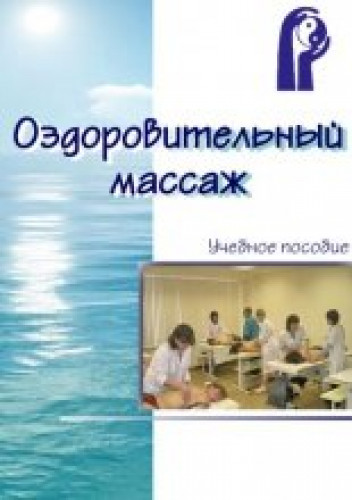 Оздоровительный массаж

Учебное пособие